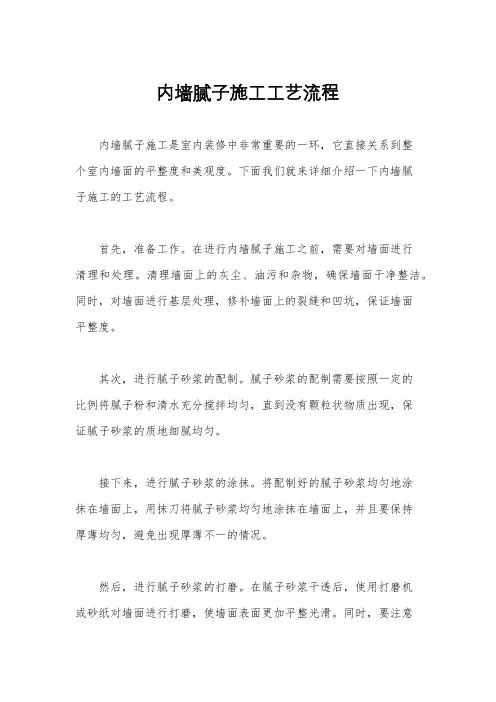 内墙腻子施工工艺流程

内墙腻子施工是室内装修中非常重要的一环，它直接关系到整个室内墙面的平整度和美观度。下面我们就来详细介绍一下内墙腻子施工的工艺流程。

首先，准备工作。在进行内墙腻子施工之前，需要对墙面进行清理和处理。清理墙面上的灰尘、油污和杂物，确保墙面干净整洁。同时，对墙面进行基层处理，修补墙面上的裂缝和凹坑，保证墙面平整度。

其次，进行腻子砂浆的配制。腻子砂浆的配制需要按照一定的比例将腻子粉和清水充分搅拌均匀，直到没有颗粒状物质出现，保证腻子砂浆的质地细腻均匀。

接下来，进行腻子砂浆的涂抹。将配制好的腻子砂浆均匀地涂抹在墙面上，用抹刀将腻子砂浆均匀地涂抹在墙面上，并且要保持厚薄均匀，避免出现厚薄不一的情况。

然后，进行腻子砂浆的打磨。在腻子砂浆干透后，使用打磨机或砂纸对墙面进行打磨，使墙面表面更加平整光滑。同时，要注意